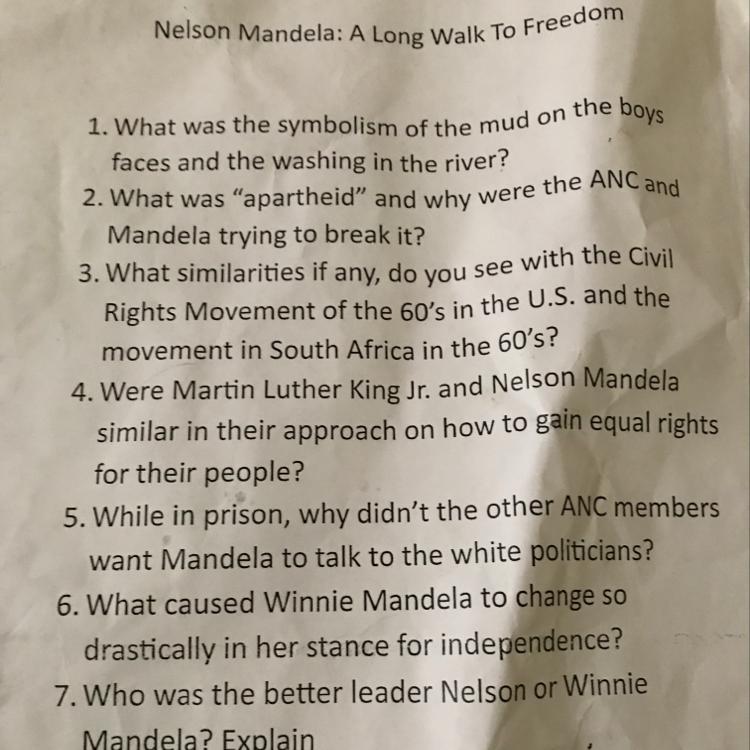 Nelson Mandela: A Long Walk To Freedom

1. What was the symbolism of the mud on the boys faces and the washing in the river?
2. What was "apartheid" and why were the ANC and Mandela trying to break it?
3. What similarities if any, do you see with the Civil Rights Movement of the 60's in the U.S. and the movement in South Africa in the 60's?
4. Were Martin Luther King Jr. and Nelson Mandela similar in their approach on how to gain equal rights for their people?
5. While in prison, why didn't the other ANC members want Mandela to talk to the white politicians?
6. What caused Winnie Mandela to change so drastically in her stance for independence?
7. Who was the better leader Nelson or Winnie Mandela? Explain